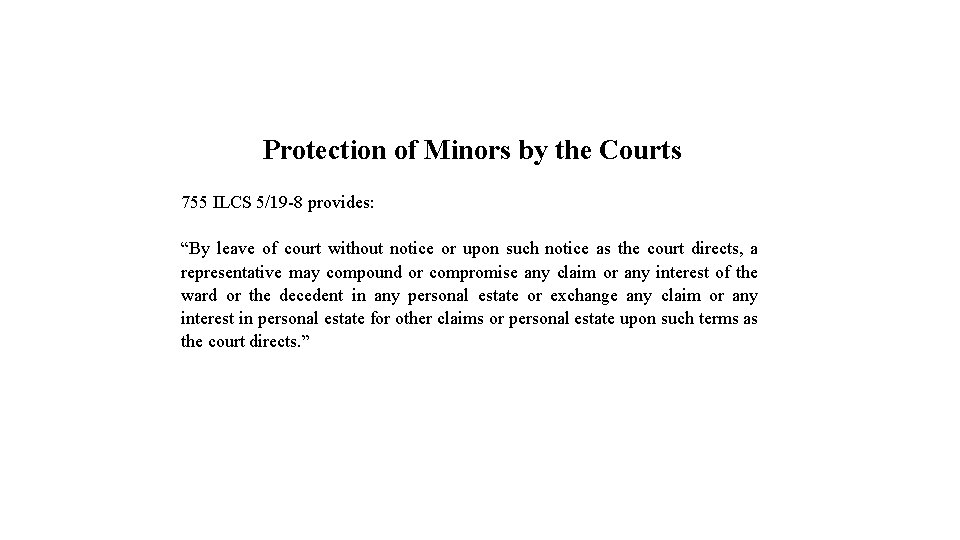 Protection of Minors by the Courts

755 ILCS 5/19-8 provides:

“By leave of court without notice or upon such notice as the court directs, a representative may compound or compromise any claim or any interest of the ward or the decedent in any personal estate or exchange any claim or any interest in personal estate for other claims or personal estate upon such terms as the court directs.”